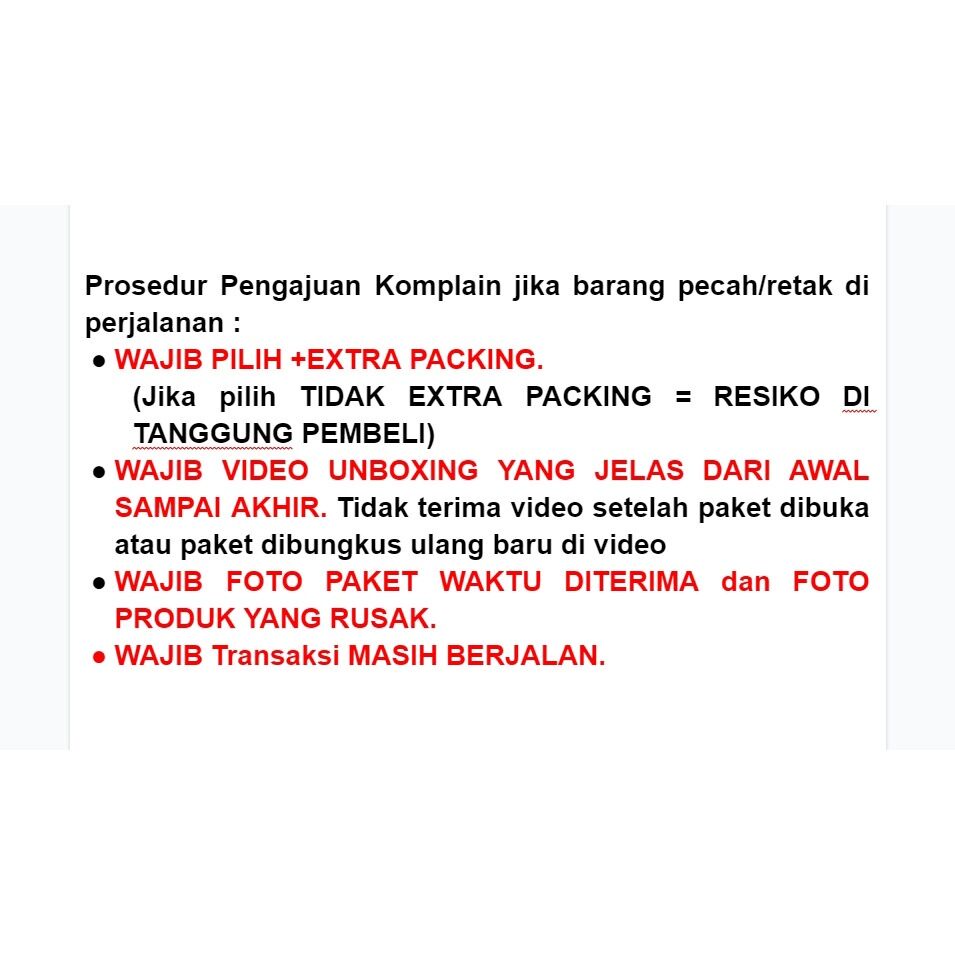 Prosedur Pengajuan Komplain jika barang pecah/retak di perjalanan :

● WAJIB PILIH +EXTRA PACKING.
(Jika pilih TIDAK EXTRA PACKING = RESIKO DI TANGGUNG PEMBELI)

● WAJIB VIDEO UNBOXING YANG JELAS DARI AWAL SAMPAI AKHIR. Tidak terima video setelah paket dibuka atau paket dibungkus ulang baru di video

● WAJIB FOTO PAKET WAKTU DITERIMA dan FOTO PRODUK YANG RUSAK.

● WAJIB Transaksi MASIH BERJALAN.